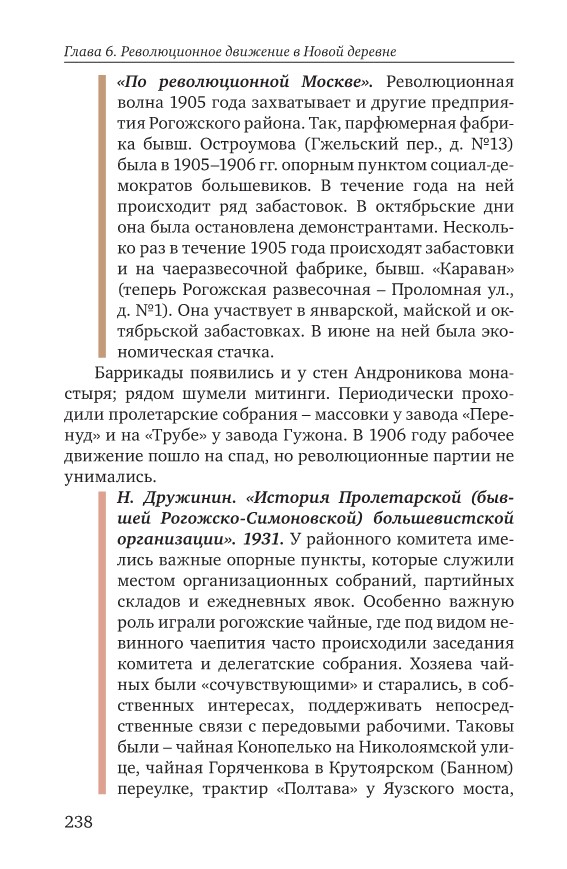 Глава 6. Революционное движение в Новой деревне

«По революционной Москве». Революционная волна 1905 года захватывает и другие предприятия Рогожского района. Так, парфюмерная фабрика бывш. Остроумова (Гжельский пер., д. №13) была в 1905–1906 гг. опорным пунктом социал-демократов большевиков. В течение года на ней происходит ряд забастовок. В октябрьские дни она была остановлена демонстрантами. Несколько раз в течение 1905 года происходят забастовки и на чаеразвесочной фабрике, бывш. «Караван» (теперь Рогожская развесочная – Проломная ул., д. №1). Она участвует в январской, майской и октябрьской забастовках. В июне на ней была экономическая стачка.

Баррикады появились и у стен Андроникова монастыря; рядом шумели митинги. Периодически проходили пролетарские собрания – массовки у завода «Перенуд» и на «Трубе» у завода Гужона. В 1906 году рабочее движение пошло на спад, но революционные партии не унимались.

Н. Дружинин. «История Пролетарской (бывшей Рогожско-Симоновской) большевистской организации». 1931. У районного комитета имелись важные опорные пункты, которые служили местом организационных собраний, партийных складов и ежедневных явок. Особенно важную роль играли рогожские чайные, где под видом невинного чаепития часто происходили заседания комитета и делегатские собрания. Хозяева чайных были «сочувствующими» и старались, в собственных интересах, поддерживать непосредственные связи с передовыми рабочими. Таковы были – чайная Конопелько на Николоямской улице, чайная Горяченкова в Крутоярском (Банном) переулке, трактир «Полтава» у Яузского моста,

238